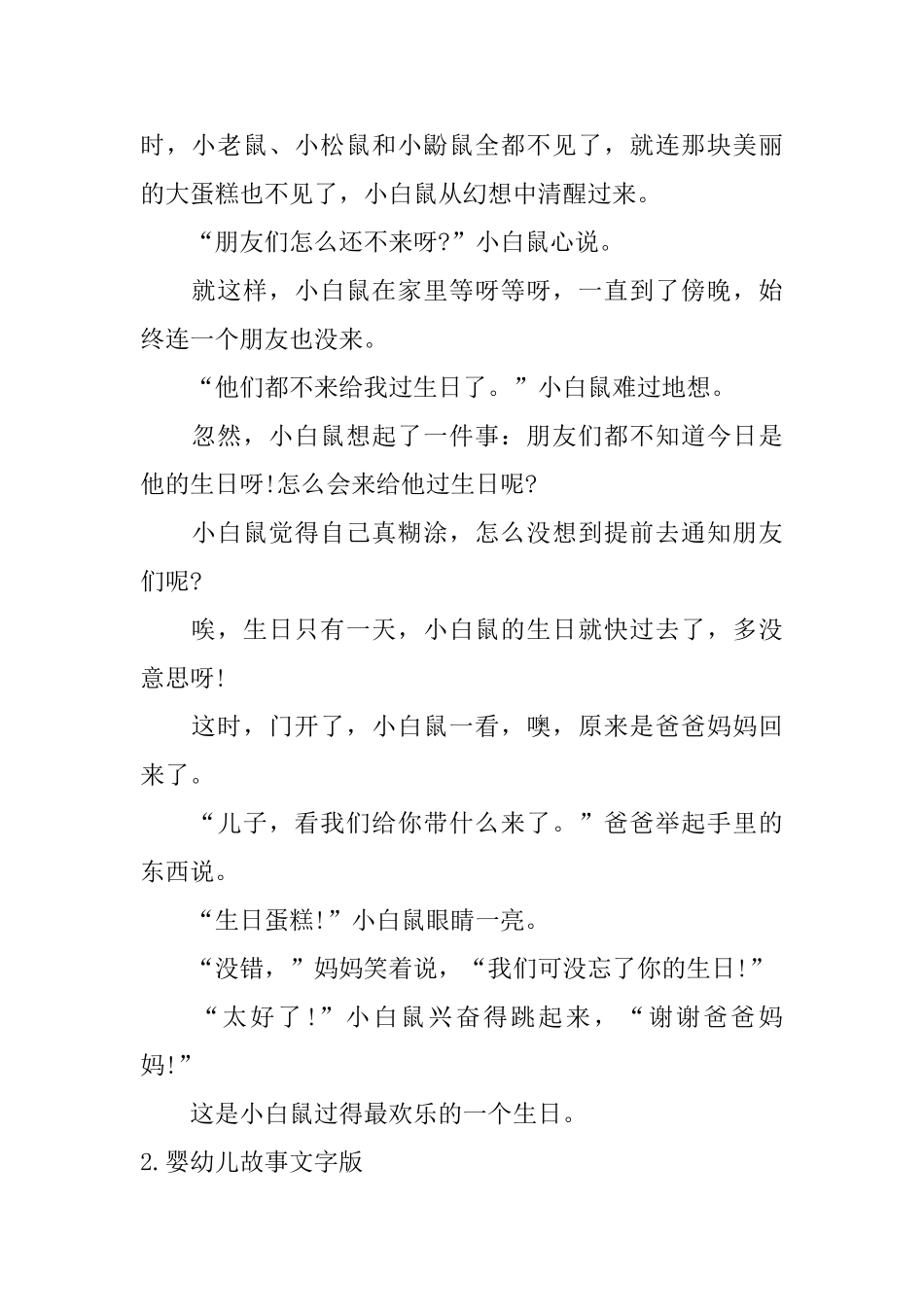 时，小老鼠、小松鼠和小鼢鼠全都不见了，就连那块美丽的大蛋糕也不见了，小白鼠从幻想中清醒过来。

“朋友们怎么还不来呀?”小白鼠心说。

就这样，小白鼠在家里等呀等呀，一直到了傍晚，始终连一个朋友也没来。

“他们都不来给我过生日了。”小白鼠难过地想。

忽然，小白鼠想起了一件事：朋友们都不知道今日是他的生日呀!怎么会来给他过生日呢?

小白鼠觉得自己真糊涂，怎么没想到提前去通知朋友们呢?

唉，生日只有一天，小白鼠的生日就快过去了，多没意思呀!

这时，门开了，小白鼠一看，噢，原来是爸爸妈妈回来了。

“儿子，看我们给你带什么来了。”爸爸举起手里的东西说。

“生日蛋糕!”小白鼠眼睛一亮。

“没错，”妈妈笑着说，“我们可没忘了你的生日!”

“太好了!”小白鼠兴奋得跳起来，“谢谢爸爸妈妈!”

这是小白鼠过得最欢乐的一个生日。

2.婴幼儿故事文字版